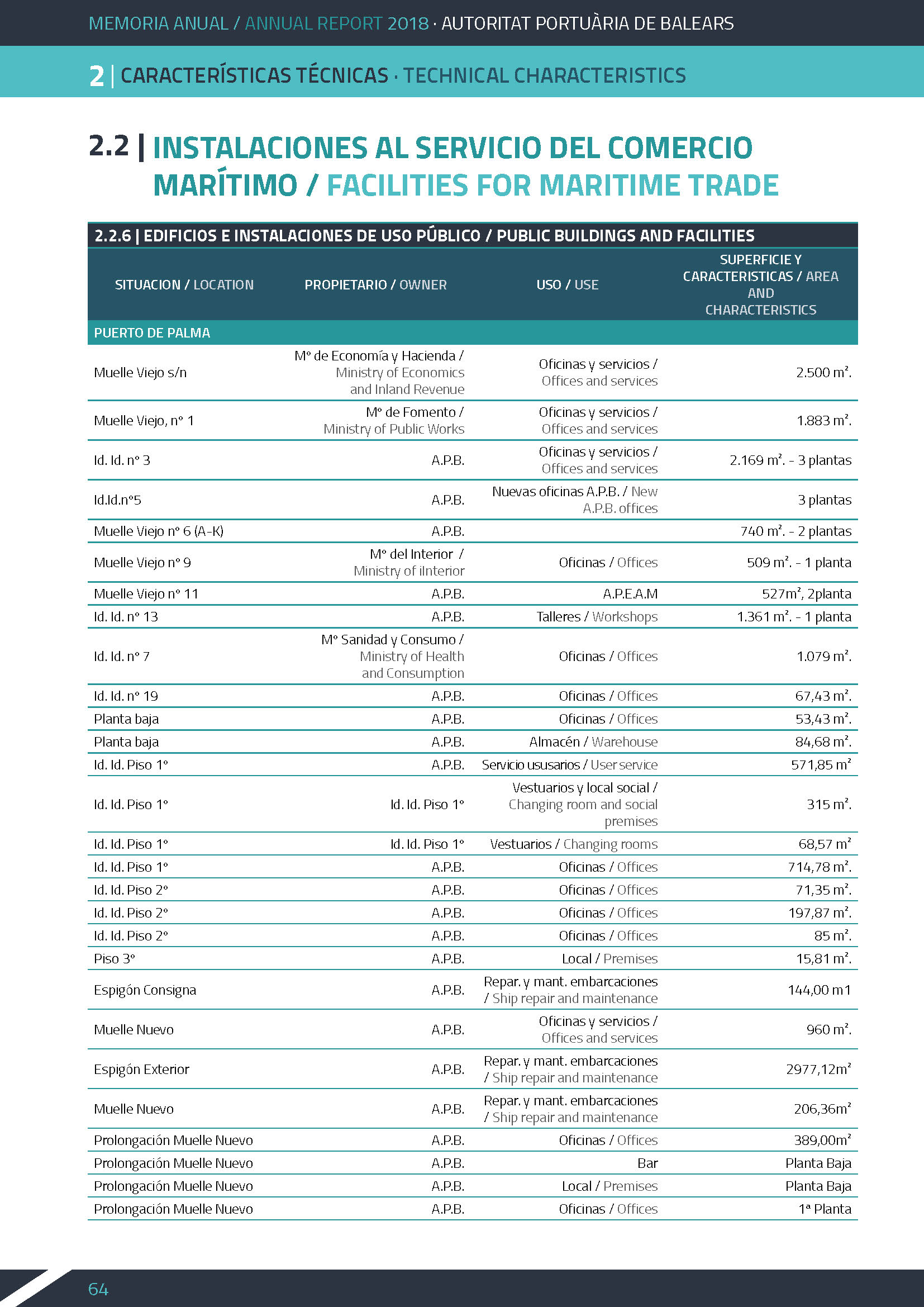 MEMORIA ANUAL / ANNUAL REPORT 2018 · AUTORITAT PORTUÀRIA DE BALEARS

2 | CARACTERÍSTICAS TÉCNICAS · TECHNICAL CHARACTERISTICS

2.2 | INSTALACIONES AL SERVICIO DEL COMERCIO MARÍTIMO / FACILITIES FOR MARITIME TRADE

2.2.6 | EDIFICIOS E INSTALACIONES DE USO PÚBLICO / PUBLIC BUILDINGS AND FACILITIES

| SITUACION / LOCATION | PROPIETARIO / OWNER | USO / USE | SUPERFICIE Y CARACTERISTICAS / AREA AND CHARACTERISTICS |
|---|---|---|---|
| PUERTO DE PALMA | | | |
| Muelle Viejo s/n | Mº de Economía y Hacienda / Ministry of Economics and Inland Revenue | Oficinas y servicios / Offices and services | 2.500 m². |
| Muelle Viejo, nº 1 | Mº de Fomento / Ministry of Public Works | Oficinas y servicios / Offices and services | 1.883 m². |
| Id. Id. nº 3 | A.P.B. | Oficinas y servicios / Offices and services | 2.169 m². - 3 plantas |
| Id.Id.nº5 | A.P.B. | Nuevas oficinas A.P.B. / New A.P.B. offices | 3 plantas |
| Muelle Viejo nº 6 (A-K) | A.P.B. | | 740 m². - 2 plantas |
| Muelle Viejo nº 9 | Mº del Interior / Ministry of iInterior | Oficinas / Offices | 509 m². - 1 planta |
| Muelle Viejo nº 11 | A.P.B. | A.P.E.A.M | 527m², 2planta |
| Id. Id. nº 13 | A.P.B. | Talleres / Workshops | 1.361 m². - 1 planta |
| Id. Id. nº 7 | Mº Sanidad y Consumo / Ministry of Health and Consumption | Oficinas / Offices | 1.079 m². |
| Id. Id. nº 19 | A.P.B. | Oficinas / Offices | 67,43 m². |
| Planta baja | A.P.B. | Oficinas / Offices | 53,43 m². |
| Planta baja | A.P.B. | Almacén / Warehouse | 84,68 m². |
| Id. Id. Piso 1º | A.P.B. | Servicio ususarios / User service | 571,85 m² |
| Id. Id. Piso 1º | Id. Id. Piso 1º | Vestuarios y local social / Changing room and social premises | 315 m². |
| Id. Id. Piso 1º | Id. Id. Piso 1º | Vestuarios / Changing rooms | 68,57 m² |
| Id. Id. Piso 1º | A.P.B. | Oficinas / Offices | 714,78 m². |
| Id. Id. Piso 2º | A.P.B. | Oficinas / Offices | 71,35 m². |
| Id. Id. Piso 2º | A.P.B. | Oficinas / Offices | 197,87 m². |
| Id. Id. Piso 2º | A.P.B. | Oficinas / Offices | 85 m². |
| Piso 3º | A.P.B. | Local / Premises | 15,81 m². |
| Espigón Consigna | A.P.B. | Repar. y mant. embarcaciones / Ship repair and maintenance | 144,00 m1 |
| Muelle Nuevo | A.P.B. | Oficinas y servicios / Offices and services | 960 m². |
| Espigón Exterior | A.P.B. | Repar. y mant. embarcaciones / Ship repair and maintenance | 2977,12m² |
| Muelle Nuevo | A.P.B. | Repar. y mant. embarcaciones / Ship repair and maintenance | 206,36m² |
| Prolongación Muelle Nuevo | A.P.B. | Oficinas / Offices | 389,00m² |
| Prolongación Muelle Nuevo | A.P.B. | Bar | Planta Baja |
| Prolongación Muelle Nuevo | A.P.B. | Local / Premises | Planta Baja |
| Prolongación Muelle Nuevo | A.P.B. | Oficinas / Offices | 1ª Planta |

64